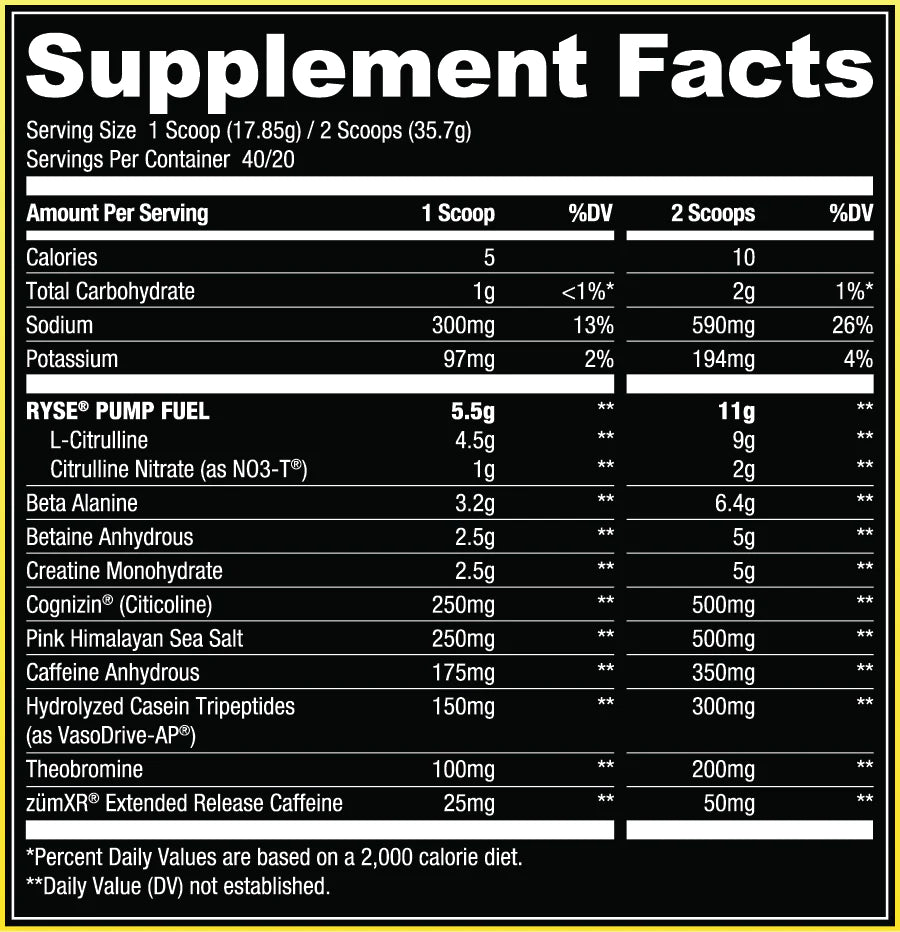 Supplement Facts

Serving Size 1 Scoop (17.85g) / 2 Scoops (35.7g)
Servings Per Container 40/20

| Amount Per Serving | 1 Scoop | %DV | 2 Scoops | %DV |
|---|---|---|---|---|
| Calories | 5 | | 10 | |
| Total Carbohydrate | 1g | <1%* | 2g | 1%* |
| Sodium | 300mg | 13% | 590mg | 26% |
| Potassium | 97mg | 2% | 194mg | 4% |
| RYSE® PUMP FUEL | 5.5g | ** | 11g | ** |
| L-Citrulline | 4.5g | ** | 9g | ** |
| Citrulline Nitrate (as NO3-T®) | 1g | ** | 2g | ** |
| Beta Alanine | 3.2g | ** | 6.4g | ** |
| Betaine Anhydrous | 2.5g | ** | 5g | ** |
| Creatine Monohydrate | 2.5g | ** | 5g | ** |
| Cognizin® (Citicoline) | 250mg | ** | 500mg | ** |
| Pink Himalayan Sea Salt | 250mg | ** | 500mg | ** |
| Caffeine Anhydrous | 175mg | ** | 350mg | ** |
| Hydrolyzed Casein Tripeptides (as VasoDrive-AP®) | 150mg | ** | 300mg | ** |
| Theobromine | 100mg | ** | 200mg | ** |
| zümXR® Extended Release Caffeine | 25mg | ** | 50mg | ** |

*Percent Daily Values are based on a 2,000 calorie diet.
**Daily Value (DV) not established.